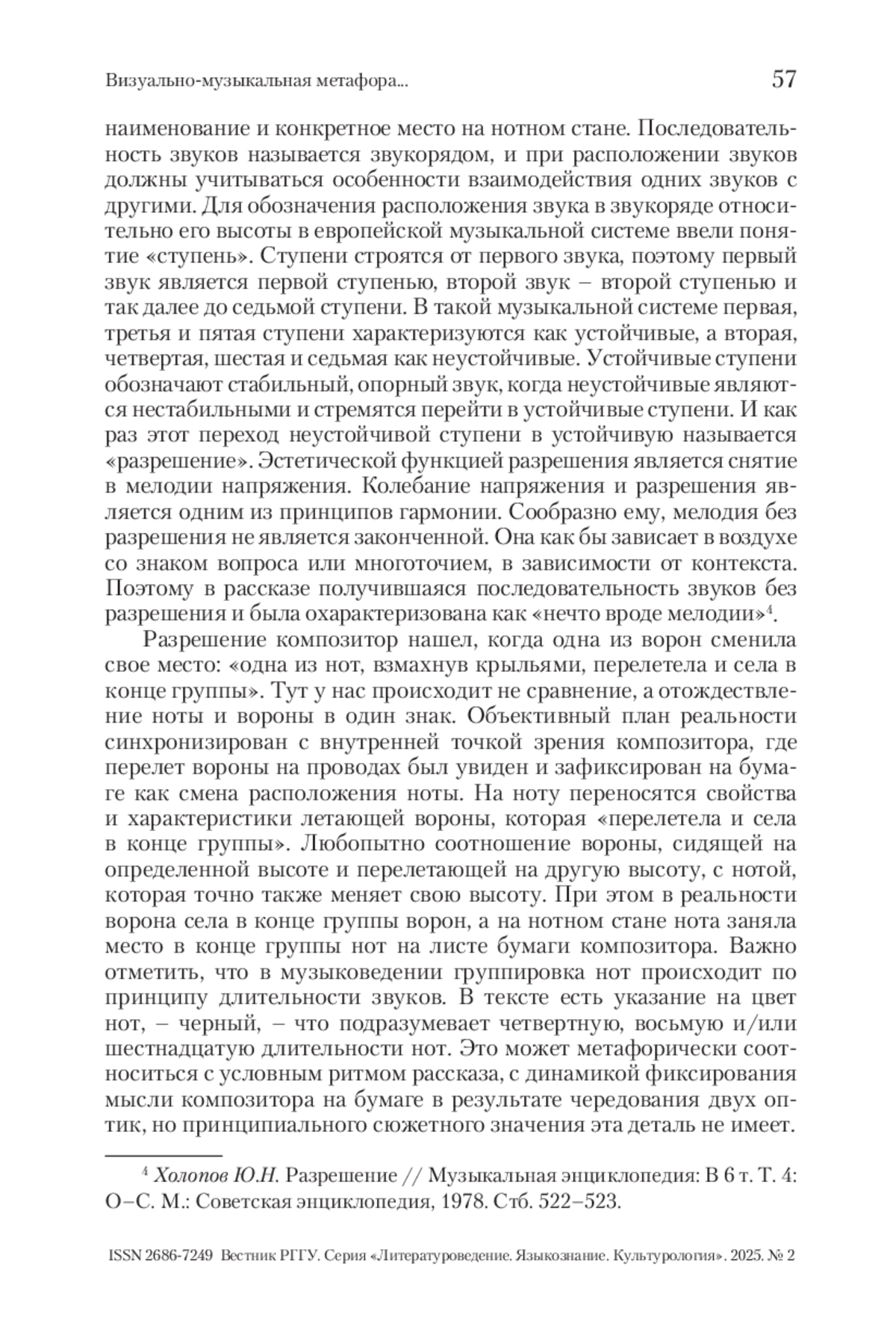 Визуально-музыкальная метафора...

57

наименование и конкретное место на нотном стане. Последовательность звуков называется звукорядом, и при расположении звуков должны учитываться особенности взаимодействия одних звуков с другими. Для обозначения расположения звука в звукоряде относительно его высоты в европейской музыкальной системе ввели понятие «ступень». Ступени строятся от первого звука, поэтому первый звук является первой ступенью, второй звук – второй ступенью и так далее до седьмой ступени. В такой музыкальной системе первая, третья и пятая ступени характеризуются как устойчивые, а вторая, четвертая, шестая и седьмая как неустойчивые. Устойчивые ступени обозначают стабильный, опорный звук, когда неустойчивые являются нестабильными и стремятся перейти в устойчивые ступени. И как раз этот переход неустойчивой ступени в устойчивую называется «разрешение». Эстетической функцией разрешения является снятие в мелодии напряжения. Колебание напряжения и разрешения является одним из принципов гармонии. Сообразно ему, мелодия без разрешения не является законченной. Она как бы зависает в воздухе со знаком вопроса или многоточием, в зависимости от контекста. Поэтому в рассказе получившаяся последовательность звуков без разрешения и была охарактеризована как «нечто вроде мелодии»$^4$.

Разрешение композитор нашел, когда одна из ворон сменила свое место: «одна из нот, взмахнув крыльями, перелетела и села в конце группы». Тут у нас происходит не сравнение, а отождествление ноты и вороны в один знак. Объективный план реальности синхронизирован с внутренней точкой зрения композитора, где перелет вороны на проводах был увиден и зафиксирован на бумаге как смена расположения ноты. На ноту переносятся свойства и характеристики летающей вороны, которая «перелетела и села в конце группы». Любопытно соотношение вороны, сидящей на определенной высоте и перелетающей на другую высоту, с нотой, которая точно также меняет свою высоту. При этом в реальности ворона села в конце группы ворон, а на нотном стане нота заняла место в конце группы нот на листе бумаги композитора. Важно отметить, что в музыковедении группировка нот происходит по принципу длительности звуков. В тексте есть указание на цвет нот, – черный, – что подразумевает четвертную, восьмую и/или шестнадцатую длительности нот. Это может метафорически соотноситься с условным ритмом рассказа, с динамикой фиксирования мысли композитора на бумаге в результате чередования двух оптик, но принципиального сюжетного значения эта деталь не имеет.

$^4$ Холопов Ю.Н. Разрешение // Музыкальная энциклопедия: В 6 т. Т. 4: О–С. М.: Советская энциклопедия, 1978. Стб. 522–523.

ISSN 2686-7249 Вестник РГГУ. Серия «Литературоведение. Языкознание. Культурология». 2025. № 2